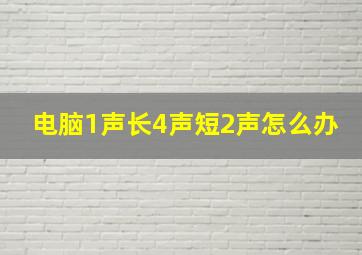 电脑1声长4声短2声怎么办